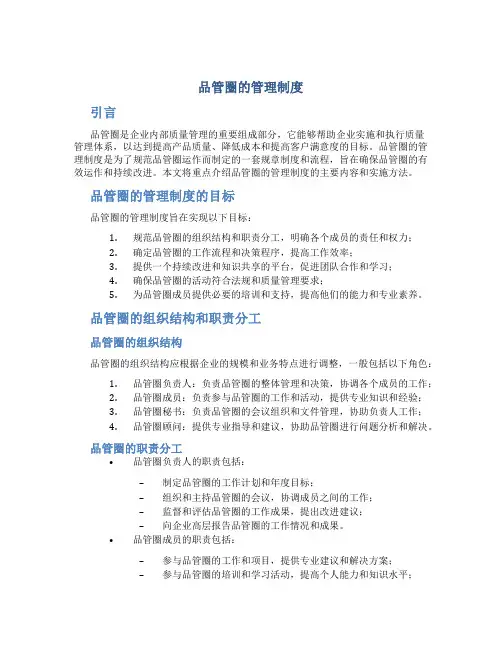 品管圈的管理制度

引言

品管圈是企业内部质量管理的重要组成部分，它能够帮助企业实施和执行质量管理体系，以达到提高产品质量、降低成本和提高客户满意度的目标。品管圈的管理制度是为了规范品管圈运作而制定的一套规章制度和流程，旨在确保品管圈的有效运作和持续改进。本文将重点介绍品管圈的管理制度的主要内容和实施方法。

品管圈的管理制度的目标

品管圈的管理制度旨在实现以下目标：

1. 规范品管圈的组织结构和职责分工，明确各个成员的责任和权力；
2. 确定品管圈的工作流程和决策程序，提高工作效率；
3. 提供一个持续改进和知识共享的平台，促进团队合作和学习；
4. 确保品管圈的活动符合法规和质量管理要求；
5. 为品管圈成员提供必要的培训和支持，提高他们的能力和专业素养。

品管圈的组织结构和职责分工

品管圈的组织结构

品管圈的组织结构应根据企业的规模和业务特点进行调整，一般包括以下角色：

1. 品管圈负责人：负责品管圈的整体管理和决策，协调各个成员的工作；
2. 品管圈成员：负责参与品管圈的工作和活动，提供专业知识和经验；
3. 品管圈秘书：负责品管圈的会议组织和文件管理，协助负责人工作；
4. 品管圈顾问：提供专业指导和建议，协助品管圈进行问题分析和解决。

品管圈的职责分工

• 品管圈负责人的职责包括：
– 制定品管圈的工作计划和年度目标；
– 组织和主持品管圈的会议，协调成员之间的工作；
– 监督和评估品管圈的工作成果，提出改进建议；
– 向企业高层报告品管圈的工作情况和成果。
• 品管圈成员的职责包括：
– 参与品管圈的工作和项目，提供专业建议和解决方案；
– 参与品管圈的培训和学习活动，提高个人能力和知识水平；